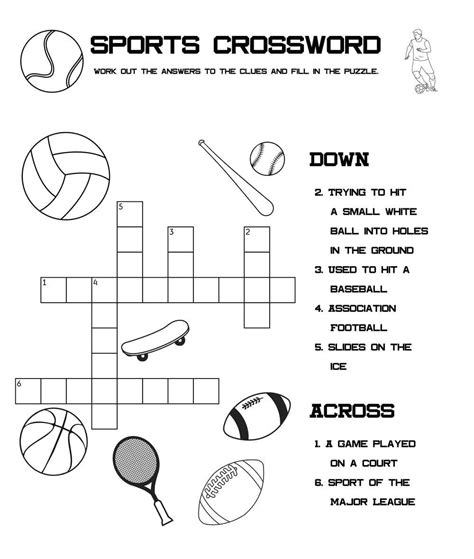 SPORTS CROSSWORD

WORK OUT THE ANSWERS TO THE CLUES AND FILL IN THE PUZZLE.

5
3
2
1
4
6

DOWN

2. TRYING TO HIT A SMALL WHITE BALL INTO HOLES IN THE GROUND
3. USED TO HIT A BASEBALL
4. ASSOCIATION FOOTBALL
5. SLIDES ON THE ICE

ACROSS

1. A GAME PLAYED ON A COURT
6. SPORT OF THE MAJOR LEAGUE